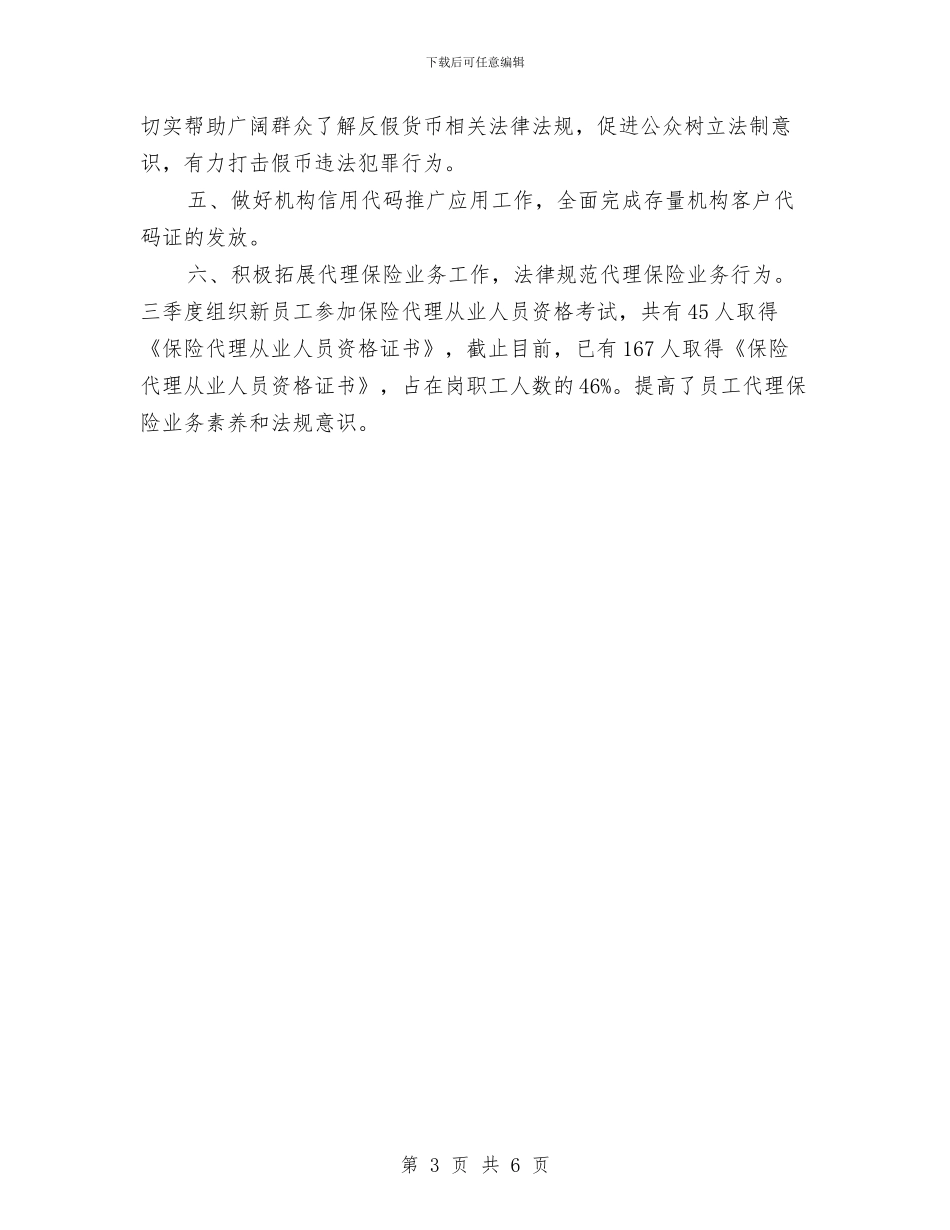 下载后可任意编辑

切实帮助广阔群众了解反假货币相关法律法规，促进公众树立法制意识，有力打击假币违法犯罪行为。

五、做好机构信用代码推广应用工作，全面完成存量机构客户代码证的发放。

六、积极拓展代理保险业务工作，法律规范代理保险业务行为。三季度组织新员工参加保险代理从业人员资格考试，共有45人取得《保险代理从业人员资格证书》，截止目前，已有167人取得《保险代理从业人员资格证书》，占在岗职工人数的46%。提高了员工代理保险业务素养和法规意识。

第 3 页 共 6 页